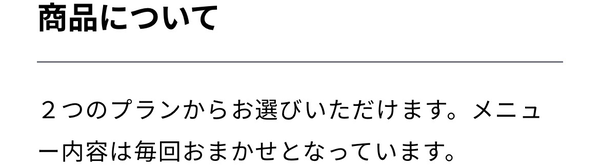 商品について

２つのプランからお選びいただけます。メニュー内容は毎回おまかせとなっています。